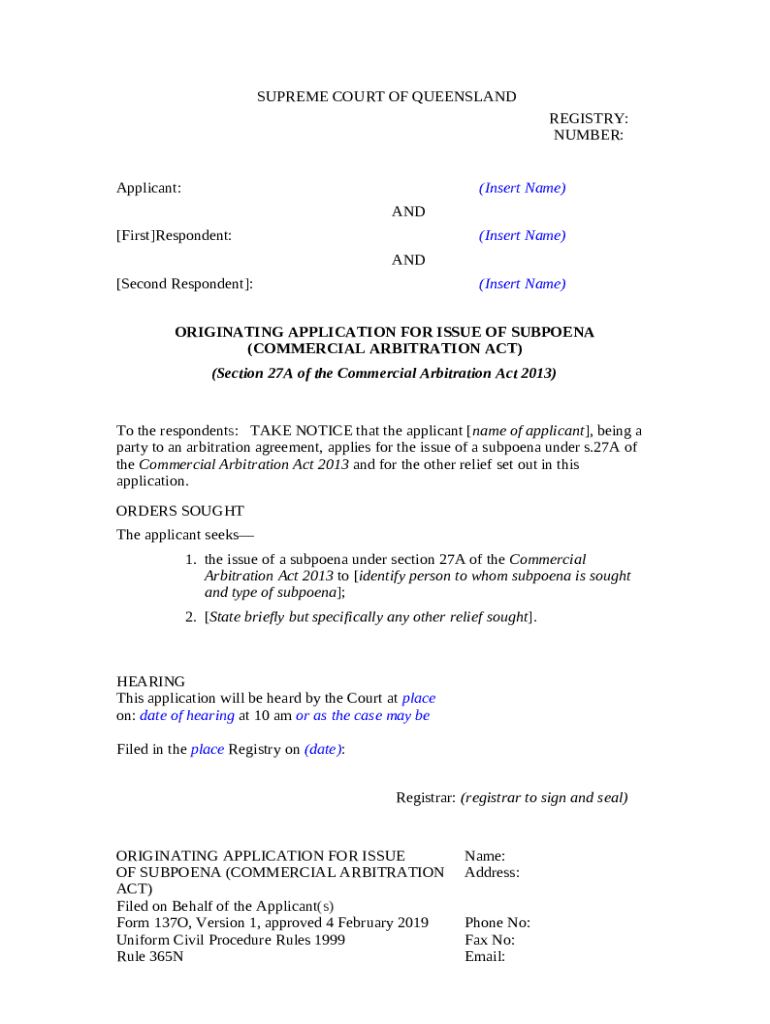 SUPREME COURT OF QUEENSLAND

REGISTRY:
NUMBER:

Applicant: (Insert Name)

AND

[First]Respondent: (Insert Name)

AND

[Second Respondent]: (Insert Name)

ORIGINATING APPLICATION FOR ISSUE OF SUBPOENA
(COMMERCIAL ARBITRATION ACT)

(Section 27A of the Commercial Arbitration Act 2013)

To the respondents: TAKE NOTICE that the applicant [name of applicant], being a party to an arbitration agreement, applies for the issue of a subpoena under s.27A of the Commercial Arbitration Act 2013 and for the other relief set out in this application.

ORDERS SOUGHT

The applicant seeks—

1. the issue of a subpoena under section 27A of the Commercial Arbitration Act 2013 to [identify person to whom subpoena is sought and type of subpoena];

2. [State briefly but specifically any other relief sought].

HEARING
This application will be heard by the Court at place
on: date of hearing at 10 am or as the case may be

Filed in the place Registry on (date):

Registrar: (registrar to sign and seal)

ORIGINATING APPLICATION FOR ISSUE OF SUBPOENA (COMMERCIAL ARBITRATION ACT)
Filed on Behalf of the Applicant(s)
Form 137O, Version 1, approved 4 February 2019
Uniform Civil Procedure Rules 1999
Rule 365N

Name:
Address:

Phone No:
Fax No:
Email: